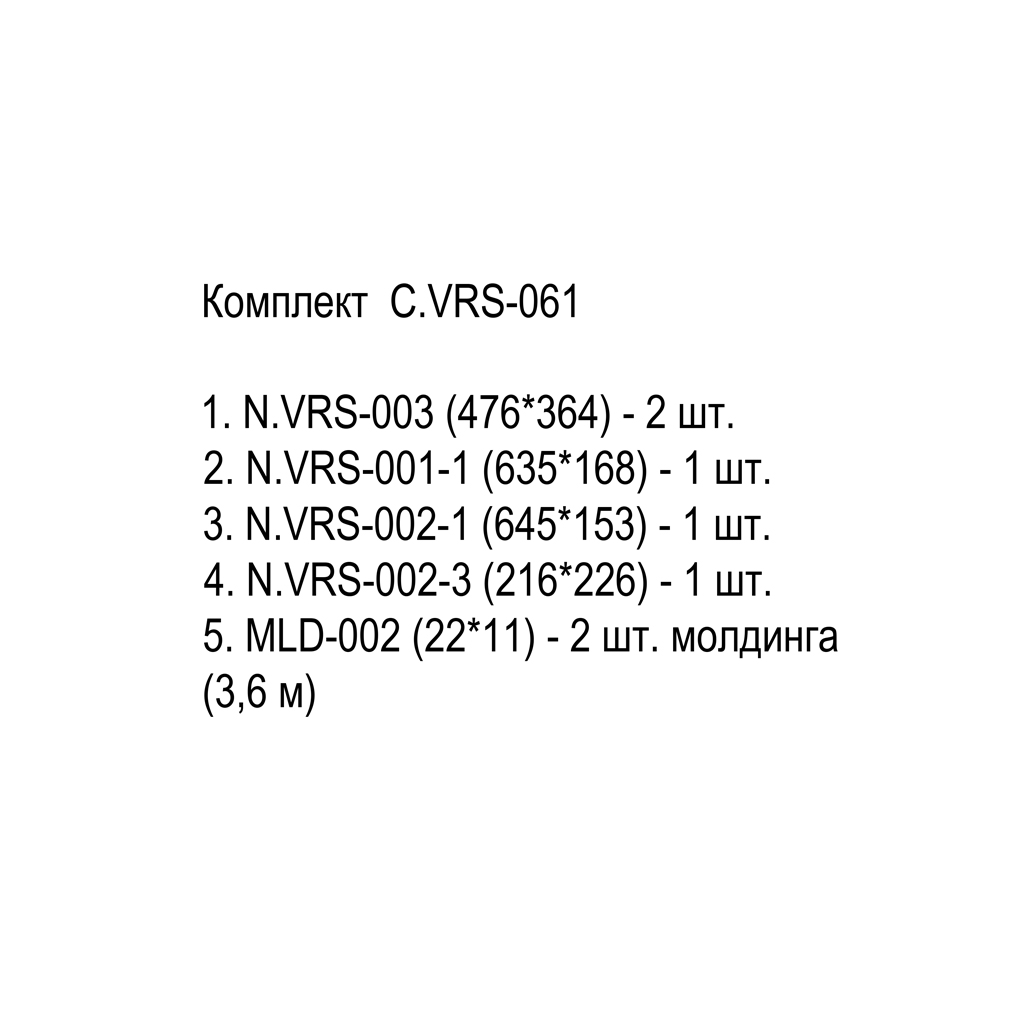 Комплект C.VRS-061

1. N.VRS-003 (476*364) - 2 шт.
2. N.VRS-001-1 (635*168) - 1 шт.
3. N.VRS-002-1 (645*153) - 1 шт.
4. N.VRS-002-3 (216*226) - 1 шт.
5. MLD-002 (22*11) - 2 шт. молдинга (3,6 м)